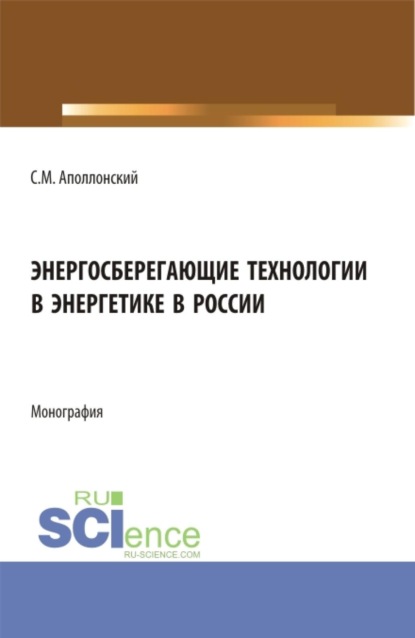 С.М. Аполлонский

ЭНЕРГОСБЕРЕГАЮЩИЕ ТЕХНОЛОГИИ В ЭНЕРГЕТИКЕ В РОССИИ

Монография

RU
SCIence
RU-SCIENCE.COM